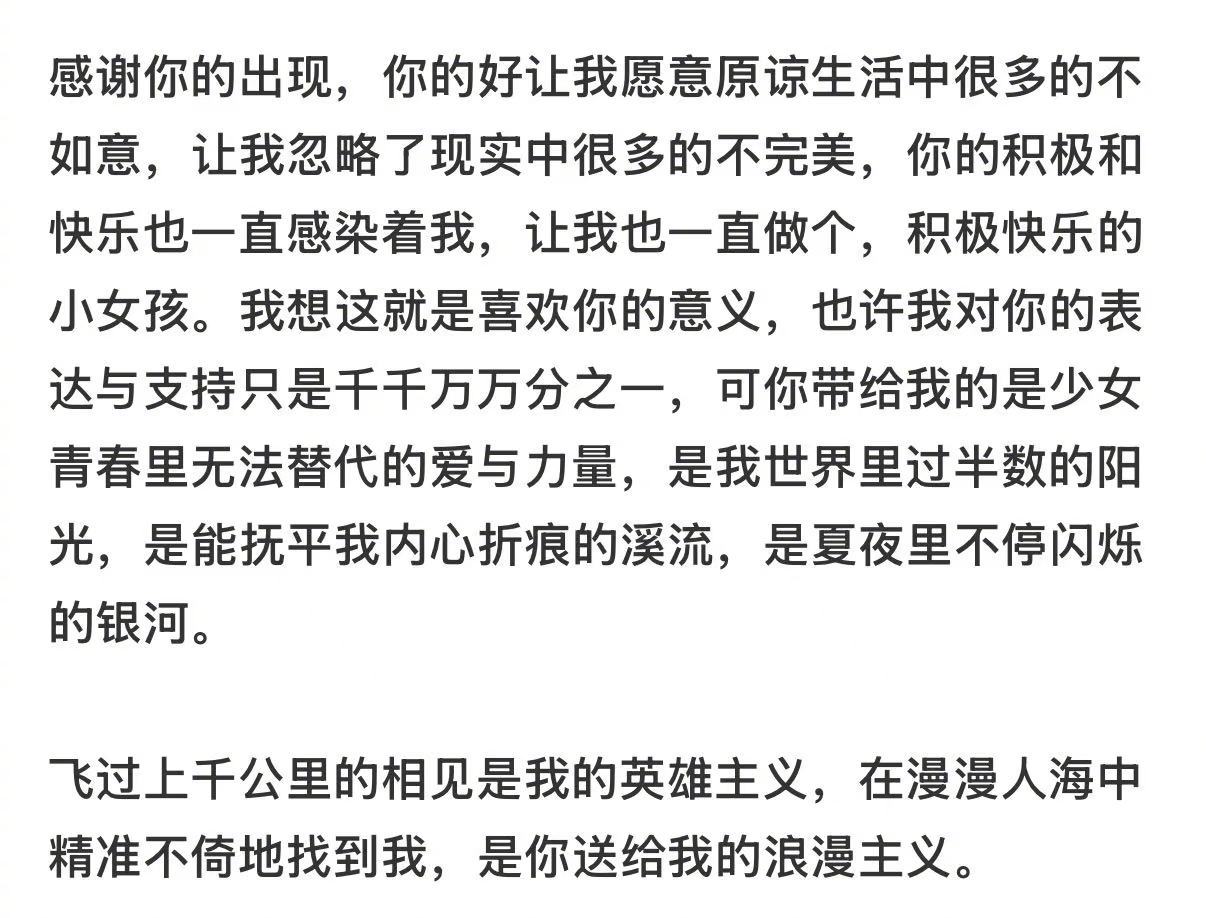 感谢你的出现，你的好让我愿意原谅生活中很多的不如意，让我忽略了现实中很多的不完美，你的积极和快乐也一直感染着我，让我也一直做个，积极快乐的小女孩。我想这就是喜欢你的意义，也许我对你的表达与支持只是千千万万分之一，可你带给我的是少女青春里无法替代的爱与力量，是我世界里过半数的阳光，是能抚平我内心折痕的溪流，是夏夜里不停闪烁的银河。

飞过上千公里的相见是我的英雄主义，在漫漫人海中精准不倚地找到我，是你送给我的浪漫主义。